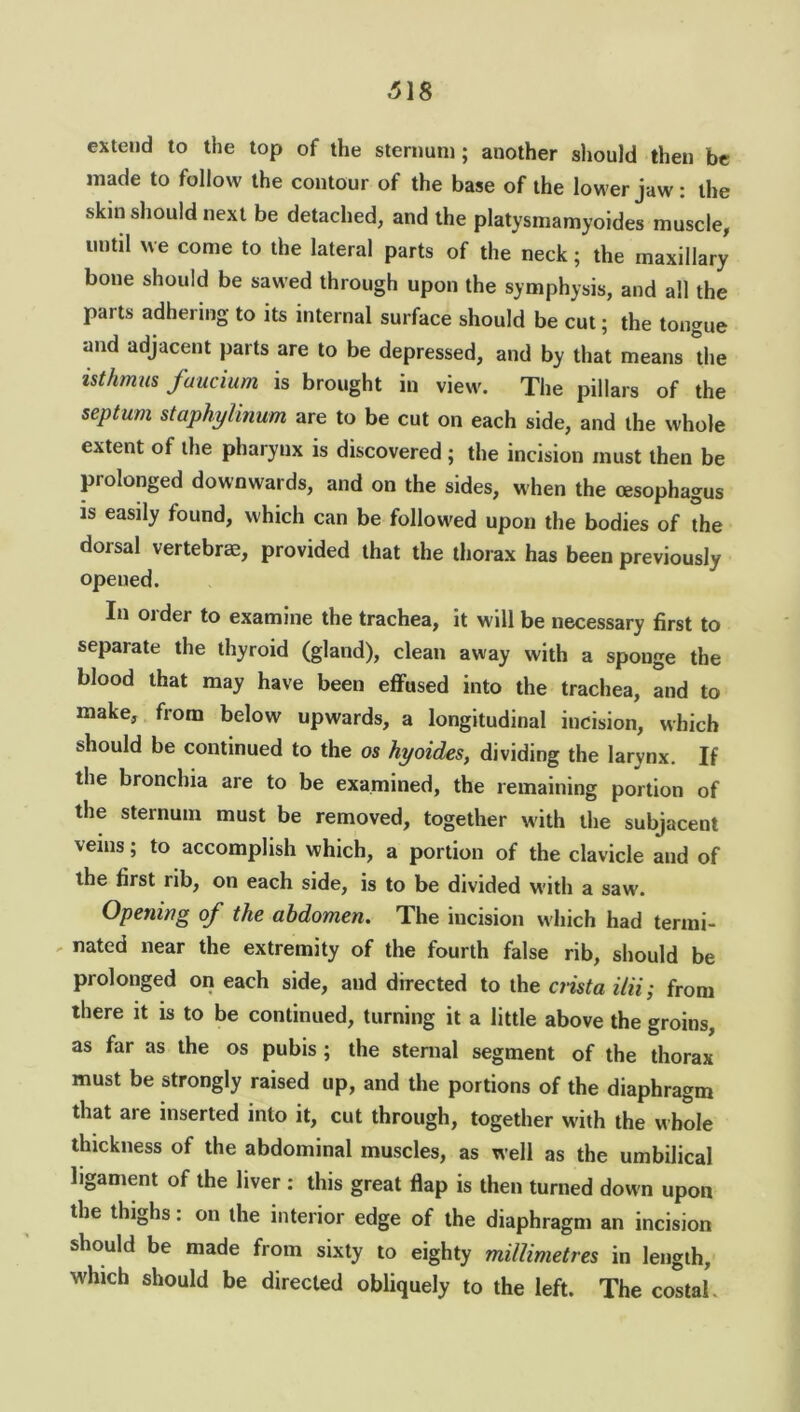 518

extend to the top of the sternum; another should then be made to follow the contour of the base of the lower jaw: the skin should next be detached, and the platysmamyoides muscle, until we come to the lateral parts of the neck; the maxillary bone should be sawed through upon the symphysis, and all the parts adhering to its internal surface should be cut; the tongue and adjacent parts are to be depressed, and by that means the isthmus faucium is brought in view. The pillars of the septum staphylinum are to be cut on each side, and the whole extent of the pharynx is discovered; the incision must then be prolonged downwards, and on the sides, when the œsophagus is easily found, which can be followed upon the bodies of the dorsal vertebræ, provided that the thorax has been previously opened.

In order to examine the trachea, it will be necessary first to separate the thyroid (gland), clean away with a sponge the blood that may have been effused into the trachea, and to make, from below upwards, a longitudinal incision, which should be continued to the os hyoides, dividing the larynx. If the bronchia are to be examined, the remaining portion of the sternum must be removed, together with the subjacent veins; to accomplish which, a portion of the clavicle and of the first rib, on each side, is to be divided with a saw.

Opening of the abdomen. The incision which had terminated near the extremity of the fourth false rib, should be prolonged on each side, and directed to the crista ilii; from there it is to be continued, turning it a little above the groins, as far as the os pubis; the sternal segment of the thorax must be strongly raised up, and the portions of the diaphragm that are inserted into it, cut through, together with the whole thickness of the abdominal muscles, as well as the umbilical ligament of the liver: this great flap is then turned down upon the thighs: on the interior edge of the diaphragm an incision should be made from sixty to eighty millimetres in length, which should be directed obliquely to the left. The costal